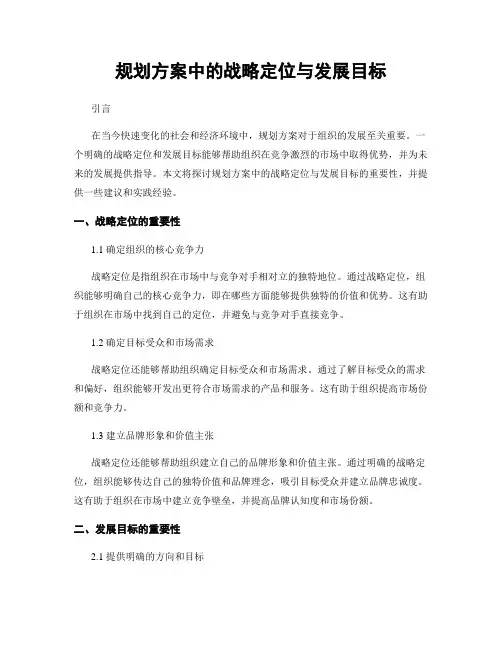 规划方案中的战略定位与发展目标

引言

在当今快速变化的社会和经济环境中，规划方案对于组织的发展至关重要。一个明确的战略定位和发展目标能够帮助组织在竞争激烈的市场中取得优势，并为未来的发展提供指导。本文将探讨规划方案中的战略定位与发展目标的重要性，并提供一些建议和实践经验。

一、战略定位的重要性

1.1 确定组织的核心竞争力

战略定位是指组织在市场中与竞争对手相对立的独特地位。通过战略定位，组织能够明确自己的核心竞争力，即在哪些方面能够提供独特的价值和优势。这有助于组织在市场中找到自己的定位，并避免与竞争对手直接竞争。

1.2 确定目标受众和市场需求

战略定位还能够帮助组织确定目标受众和市场需求。通过了解目标受众的需求和偏好，组织能够开发出更符合市场需求的产品和服务。这有助于组织提高市场份额和竞争力。

1.3 建立品牌形象和价值主张

战略定位还能够帮助组织建立自己的品牌形象和价值主张。通过明确的战略定位，组织能够传达自己的独特价值和品牌理念，吸引目标受众并建立品牌忠诚度。这有助于组织在市场中建立竞争壁垒，并提高品牌认知度和市场份额。

二、发展目标的重要性

2.1 提供明确的方向和目标